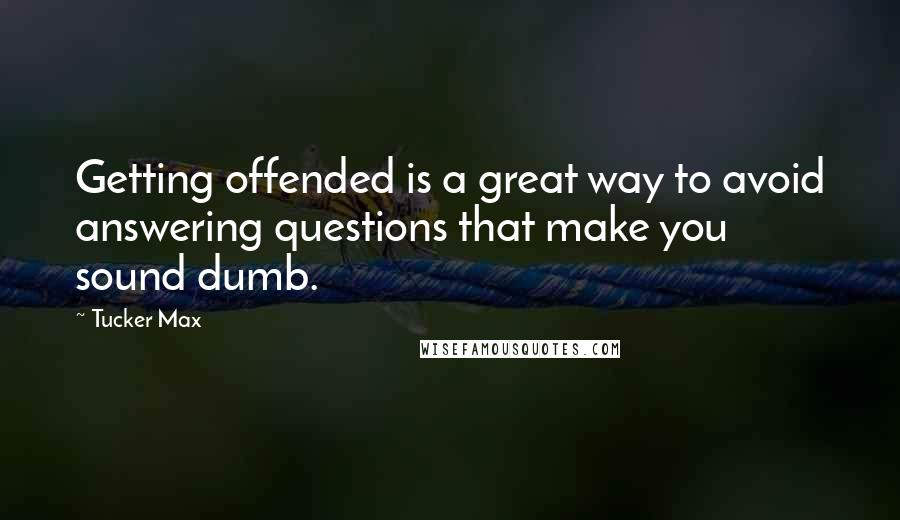 Getting offended is a great way to avoid answering questions that make you sound dumb.

~ Tucker Max

WISEFAMOUSQUOTES.COM